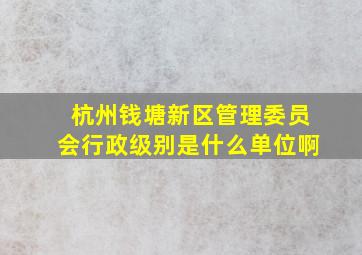 杭州钱塘新区管理委员会行政级别是什么单位啊